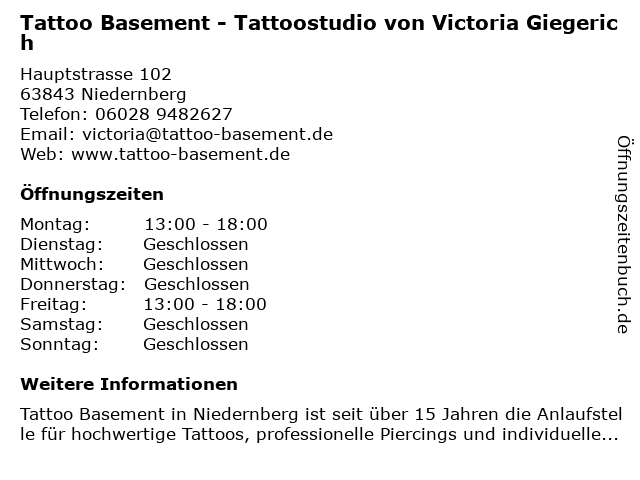 Tattoo Basement - Tattoostudio von Victoria Giegerich

Hauptstrasse 102
63843 Niedernberg
Telefon: 06028 9482627
Email: victoria@tattoo-basement.de
Web: www.tattoo-basement.de

Öffnungszeiten

Montag: 13:00 - 18:00
Dienstag: Geschlossen
Mittwoch: Geschlossen
Donnerstag: Geschlossen
Freitag: 13:00 - 18:00
Samstag: Geschlossen
Sonntag: Geschlossen

Weitere Informationen

Tattoo Basement in Niedernberg ist seit über 15 Jahren die Anlaufstelle für hochwertige Tattoos, professionelle Piercings und individuelle...

Öffnungszeitenbuch.de